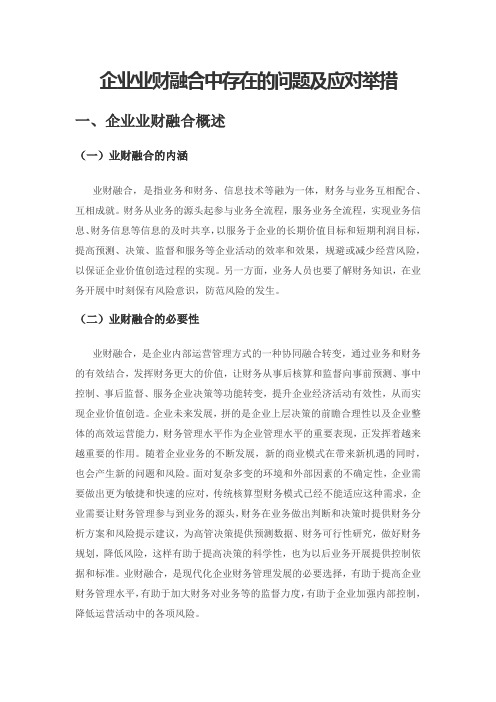 企业业财融合中存在的问题及应对举措

一、企业业财融合概述

（一）业财融合的内涵

业财融合，是指业务和财务、信息技术等融为一体，财务与业务互相配合、互相成就。财务从业务的源头起参与业务全流程，服务业务全流程，实现业务信息、财务信息等信息的及时共享，以服务于企业的长期价值目标和短期利润目标，提高预测、决策、监督和服务等企业活动的效率和效果，规避或减少经营风险，以保证企业价值创造过程的实现。另一方面，业务人员也要了解财务知识，在业务开展中时刻保有风险意识，防范风险的发生。

（二）业财融合的必要性

业财融合，是企业内部运营管理方式的一种协同融合转变，通过业务和财务的有效结合，发挥财务更大的价值，让财务从事后核算和监督向事前预测、事中控制、事后监督、服务企业决策等功能转变，提升企业经济活动有效性，从而实现企业价值创造。企业未来发展，拼的是企业上层决策的前瞻合理性以及企业整体的高效运营能力，财务管理水平作为企业管理水平的重要表现，正发挥着越来越重要的作用。随着企业业务的不断发展，新的商业模式在带来新机遇的同时，也会产生新的问题和风险。面对复杂多变的环境和外部因素的不确定性，企业需要做出更为敏捷和快速的应对，传统核算型财务模式已经不能适应这种需求，企业需要让财务管理参与到业务的源头，财务在业务做出判断和决策时提供财务分析方案和风险提示建议，为高管决策提供预测数据、财务可行性研究，做好财务规划，降低风险，这样有助于提高决策的科学性，也为以后业务开展提供控制依据和标准。业财融合，是现代化企业财务管理发展的必要选择，有助于提高企业财务管理水平，有助于加大财务对业务等的监督力度，有助于企业加强内部控制，降低运营活动中的各项风险。